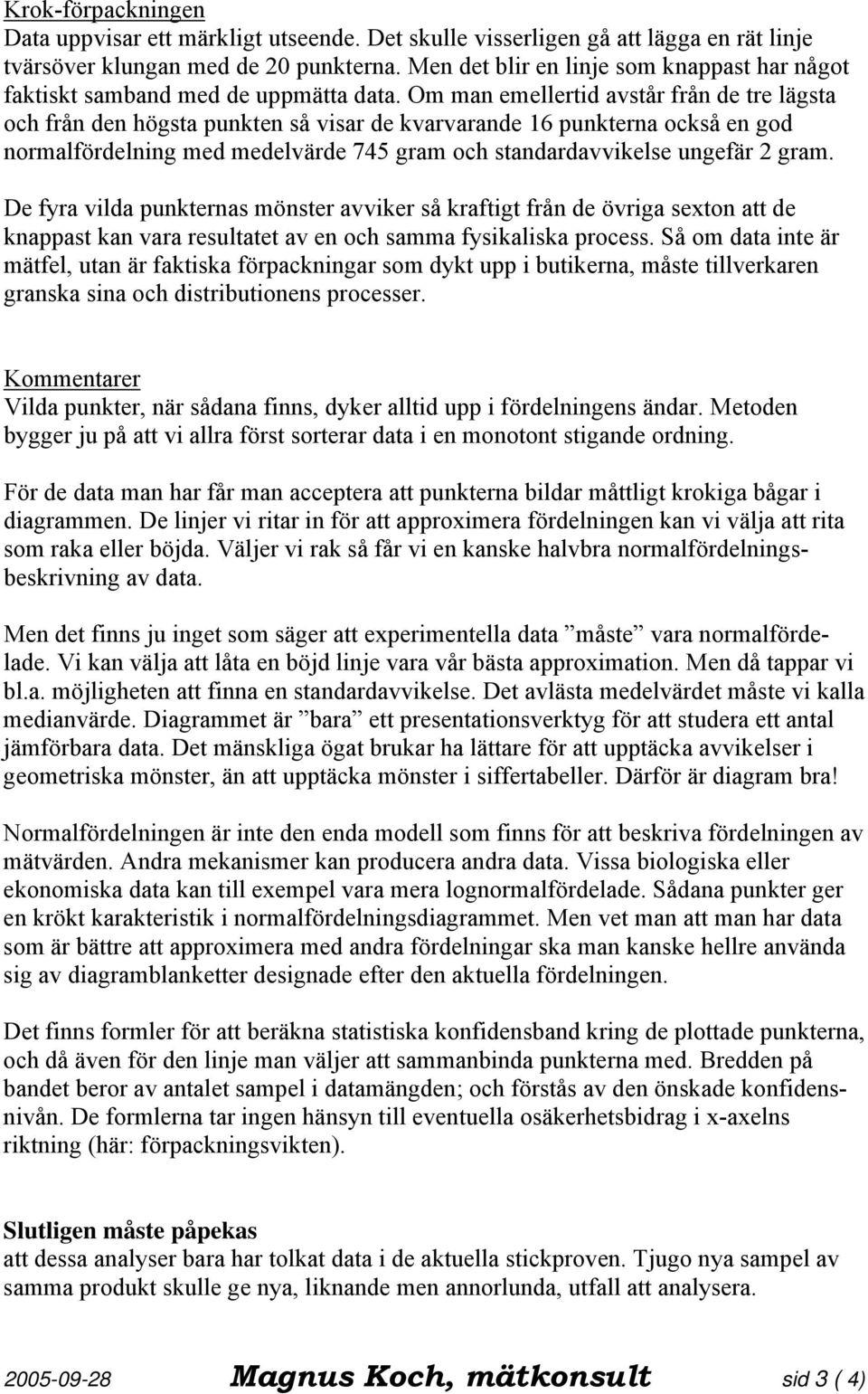 Krok-förpackningen
Data uppvisar ett märkligt utseende. Det skulle visserligen gå att lägga en rät linje tvärsöver klungan med de 20 punkterna. Men det blir en linje som knappast har något faktiskt samband med de uppmätta data. Om man emellertid avstår från de tre lägsta och från den högsta punkten så visar de kvarvarande 16 punkterna också en god normalfördelning med medelvärde 745 gram och standardavvikelse ungefär 2 gram.

De fyra vilda punkternas mönster avviker så kraftigt från de övriga sexton att de knappast kan vara resultatet av en och samma fysikaliska process. Så om data inte är mätfel, utan är faktiska förpackningar som dykt upp i butikerna, måste tillverkaren granska sina och distributionens processer.

Kommentarer
Vilda punkter, när sådana finns, dyker alltid upp i fördelningens ändar. Metoden bygger ju på att vi allra först sorterar data i en monotont stigande ordning.

För de data man har får man acceptera att punkterna bildar måttligt krokiga bågar i diagrammen. De linjer vi ritar in för att approximera fördelningen kan vi välja att rita som raka eller böjda. Väljer vi rak så får vi en kanske halvbra normalfördelningsbeskrivning av data.

Men det finns ju inget som säger att experimentella data ”måste” vara normalfördelade. Vi kan välja att låta en böjd linje vara vår bästa approximation. Men då tappar vi bl.a. möjligheten att finna en standardavvikelse. Det avlästa medelvärdet måste vi kalla medianvärde. Diagrammet är ”bara” ett presentationsverktyg för att studera ett antal jämförbara data. Det mänskliga ögat brukar ha lättare för att upptäcka avvikelser i geometriska mönster, än att upptäcka mönster i siffertabeller. Därför är diagram bra!

Normalfördelningen är inte den enda modell som finns för att beskriva fördelningen av mätvärden. Andra mekanismer kan producera andra data. Vissa biologiska eller ekonomiska data kan till exempel vara mera lognormalfördelade. Sådana punkter ger en krökt karakteristik i normalfördelningsdiagrammet. Men vet man att man har data som är bättre att approximera med andra fördelningar ska man kanske hellre använda sig av diagramblanketter designade efter den aktuella fördelningen.

Det finns formler för att beräkna statistiska konfidensband kring de plottade punkterna, och då även för den linje man väljer att sammanbinda punkterna med. Bredden på bandet beror av antalet sampel i datamängden; och förstås av den önskade konfidensnivån. De formlerna tar ingen hänsyn till eventuella osäkerhetsbidrag i x-axelns riktning (här: förpackningsvikten).

Slutligen måste påpekas
att dessa analyser bara har tolkat data i de aktuella stickproven. Tjugo nya sampel av samma produkt skulle ge nya, liknande men annorlunda, utfall att analysera.

2005-09-28 Magnus Koch, mätkonsult sid 3 ( 4)